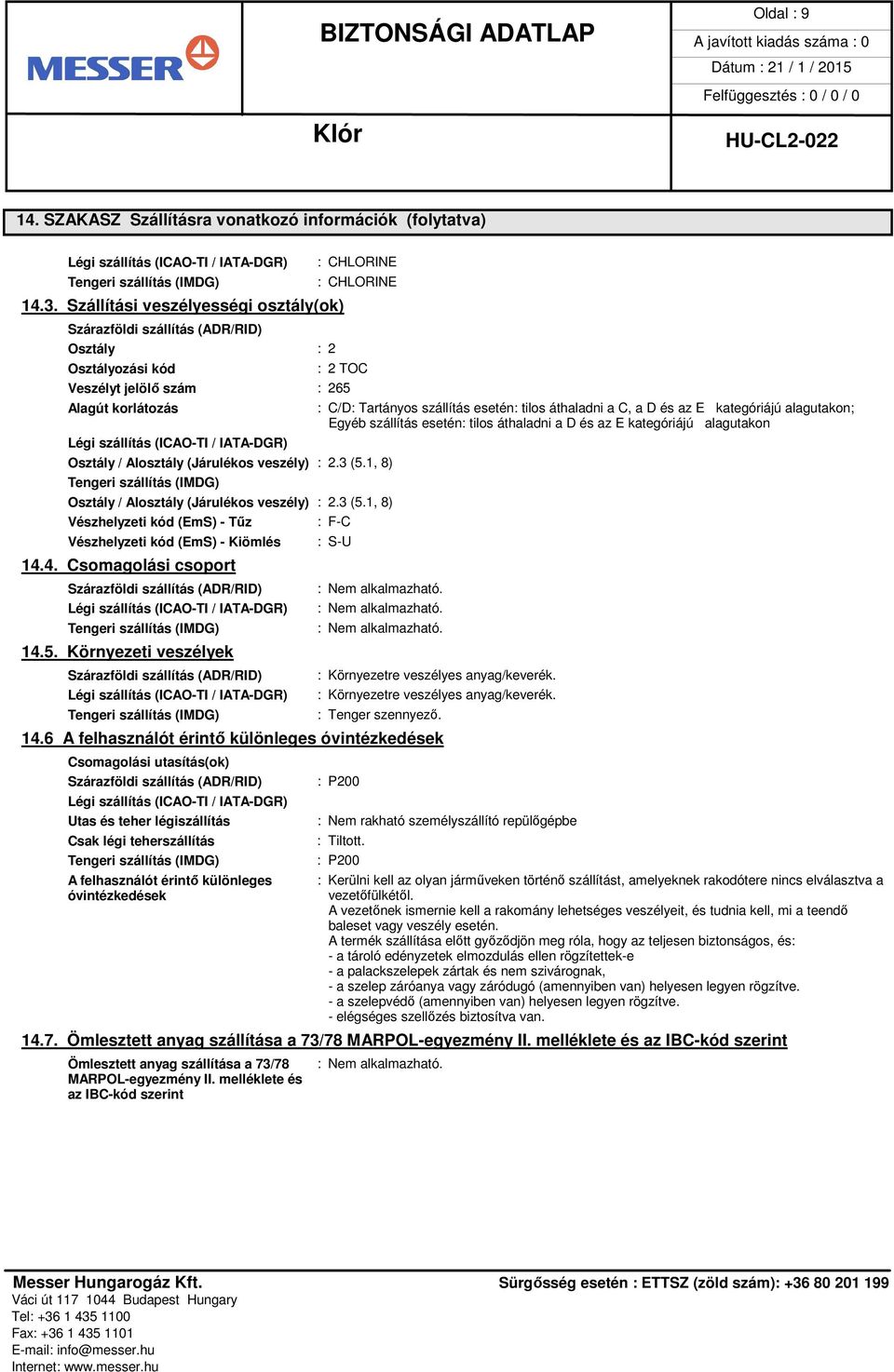 MESSER

BIZTONSÁGI ADATLAP

Klór

Oldal : 9
A javított kiadás száma : 0
Dátum : 21 / 1 / 2015
Felfüggesztés : 0 / 0 / 0

HU-CL2-022

14. SZAKASZ Szállításra vonatkozó információk (folytatva)

Légi szállítás (ICAO-TI / IATA-DGR) : CHLORINE
Tengeri szállítás (IMDG) : CHLORINE

14.3. Szállítási veszélyességi osztály(ok)

Szárazföldi szállítás (ADR/RID)
Osztály : 2
Osztályozási kód : 2 TOC
Veszélyt jelölő szám : 265
Alagút korlátozás : C/D: Tartányos szállítás esetén: tilos áthaladni a C, a D és az E kategóriájú alagutakon; Egyéb szállítás esetén: tilos áthaladni a D és az E kategóriájú alagutakon
Légi szállítás (ICAO-TI / IATA-DGR)
Osztály / Alosztály (Járulékos veszély) : 2.3 (5.1, 8)
Tengeri szállítás (IMDG)
Osztály / Alosztály (Járulékos veszély) : 2.3 (5.1, 8)
Vészhelyzeti kód (EmS) - Tűz : F-C
Vészhelyzeti kód (EmS) - Kiömlés : S-U

14.4. Csomagolási csoport

Szárazföldi szállítás (ADR/RID) : Nem alkalmazható.
Légi szállítás (ICAO-TI / IATA-DGR) : Nem alkalmazható.
Tengeri szállítás (IMDG) : Nem alkalmazható.

14.5. Környezeti veszélyek

Szárazföldi szállítás (ADR/RID) : Környezetre veszélyes anyag/keverék.
Légi szállítás (ICAO-TI / IATA-DGR) : Környezetre veszélyes anyag/keverék.
Tengeri szállítás (IMDG) : Tenger szennyező.

14.6 A felhasználót érintő különleges óvintézkedések

Csomagolási utasítás(ok)
Szárazföldi szállítás (ADR/RID) : P200
Légi szállítás (ICAO-TI / IATA-DGR)
Utas és teher légiszállítás : Nem rakható személyszállító repülőgépbe
Csak légi teherszállítás : Tiltott.
Tengeri szállítás (IMDG) : P200
A felhasználót érintő különleges óvintézkedések : Kerülni kell az olyan járműveken történő szállítást, amelyeknek rakodótere nincs elválasztva a vezetőfülkétől.
A vezetőnek ismernie kell a rakomány lehetséges veszélyeit, és tudnia kell, mi a teendő baleset vagy veszély esetén.
A termék szállítása előtt győződjön meg róla, hogy az teljesen biztonságos, és:
- a tároló edényzetek elmozdulás ellen rögzítettek-e
- a palackszelepek zártak és nem szivárognak,
- a szelep záróanya vagy záródugó (amennyiben van) helyesen legyen rögzítve.
- a szelepvédő (amennyiben van) helyesen legyen rögzítve.
- elégséges szellőzés biztosítva van.

14.7. Ömlesztett anyag szállítása a 73/78 MARPOL-egyezmény II. melléklete és az IBC-kód szerint

Ömlesztett anyag szállítása a 73/78 MARPOL-egyezmény II. melléklete és az IBC-kód szerint : Nem alkalmazható.

Messer Hungarogáz Kft.
Váci út 117 1044 Budapest Hungary
Tel: +36 1 435 1100
Fax: +36 1 435 1101
E-mail: info@messer.hu
Internet: www.messer.hu

Sürgősség esetén : ETTSZ (zöld szám): +36 80 201 199